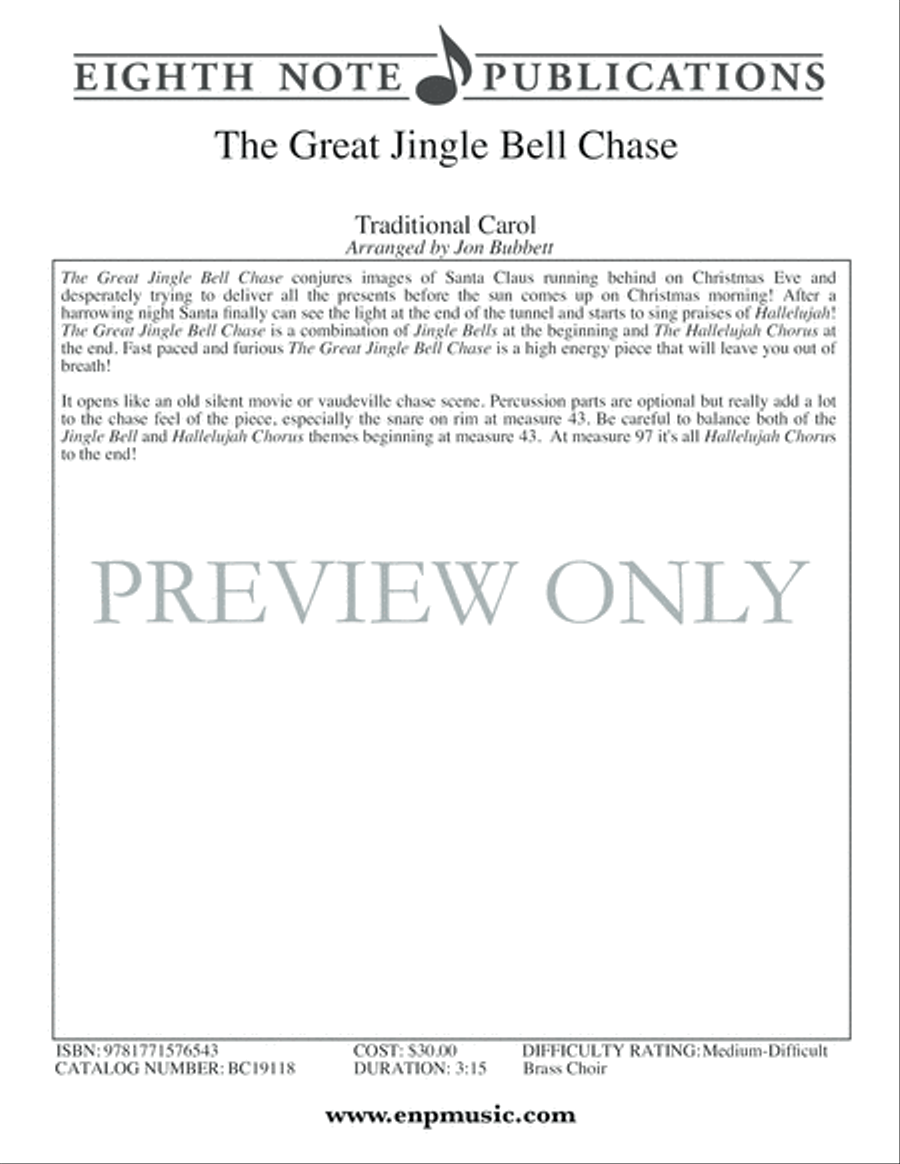 EIGHTH NOTE PUBLICATIONS

The Great Jingle Bell Chase

Traditional Carol
Arranged by Jon Bubbett

The Great Jingle Bell Chase conjures images of Santa Claus running behind on Christmas Eve and desperately trying to deliver all the presents before the sun comes up on Christmas morning! After a harrowing night Santa finally can see the light at the end of the tunnel and starts to sing praises of Hallelujah! The Great Jingle Bell Chase is a combination of Jingle Bells at the beginning and The Hallelujah Chorus at the end. Fast paced and furious The Great Jingle Bell Chase is a high energy piece that will leave you out of breath!

It opens like an old silent movie or vaudeville chase scene. Percussion parts are optional but really add a lot to the chase feel of the piece, especially the snare on rim at measure 43. Be careful to balance both of the Jingle Bell and Hallelujah Chorus themes beginning at measure 43. At measure 97 it's all Hallelujah Chorus to the end!

PREVIEW ONLY

ISBN: 9781771576543
CATALOG NUMBER: BC19118
COST: $30.00
DURATION: 3:15
DIFFICULTY RATING: Medium-Difficult
Brass Choir

www.enpmusic.com